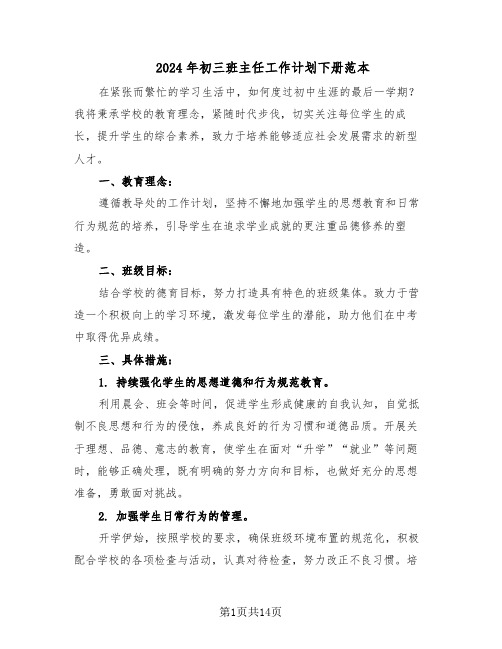 2024年初三班主任工作计划下册范本

在紧张而繁忙的学习生活中，如何度过初中生涯的最后一学期？我将秉承学校的教育理念，紧随时代步伐，切实关注每位学生的成长，提升学生的综合素养，致力于培养能够适应社会发展需求的新型人才。

一、教育理念：

遵循教导处的工作计划，坚持不懈地加强学生的思想教育和日常行为规范的培养，引导学生在追求学业成就的更注重品德修养的塑造。

二、班级目标：

结合学校的德育目标，努力打造具有特色的班级集体。致力于营造一个积极向上的学习环境，激发每位学生的潜能，助力他们在中考中取得优异成绩。

三、具体措施：

1. 持续强化学生的思想道德和行为规范教育。

利用晨会、班会等时间，促进学生形成健康的自我认知，自觉抵制不良思想和行为的侵蚀，养成良好的行为习惯和道德品质。开展关于理想、品德、意志的教育，使学生在面对“升学”“就业”等问题时，能够正确处理，既有明确的努力方向和目标，也做好充分的思想准备，勇敢面对挑战。

2. 加强学生日常行为的管理。

开学伊始，按照学校的要求，确保班级环境布置的规范化，积极配合学校的各项检查与活动，认真对待检查，努力改正不良习惯。培

第1页共14页